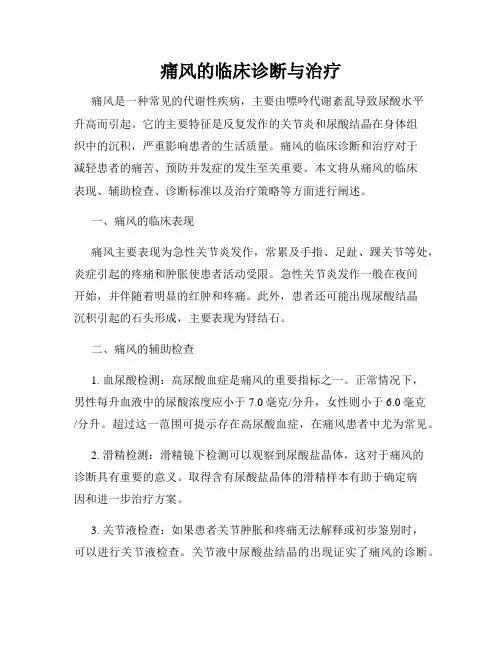 痛风的临床诊断与治疗

痛风是一种常见的代谢性疾病，主要由嘌呤代谢紊乱导致尿酸水平升高而引起。它的主要特征是反复发作的关节炎和尿酸结晶在身体组织中的沉积，严重影响患者的生活质量。痛风的临床诊断和治疗对于减轻患者的痛苦、预防并发症的发生至关重要。本文将从痛风的临床表现、辅助检查、诊断标准以及治疗策略等方面进行阐述。

一、痛风的临床表现

痛风主要表现为急性关节炎发作，常累及手指、足趾、踝关节等处，炎症引起的疼痛和肿胀使患者活动受限。急性关节炎发作一般在夜间开始，并伴随着明显的红肿和疼痛。此外，患者还可能出现尿酸结晶沉积引起的石头形成，主要表现为肾结石。

二、痛风的辅助检查

1. 血尿酸检测：高尿酸血症是痛风的重要指标之一。正常情况下，男性每升血液中的尿酸浓度应小于 7.0 毫克/分升，女性则小于 6.0 毫克/分升。超过这一范围可提示存在高尿酸血症，在痛风患者中尤为常见。

2. 滑精检测：滑精镜下检测可以观察到尿酸盐晶体，这对于痛风的诊断具有重要的意义。取得含有尿酸盐晶体的滑精样本有助于确定病因和进一步治疗方案。

3. 关节液检查：如果患者关节肿胀和疼痛无法解释或初步鉴别时，可以进行关节液检查。关节液中尿酸盐结晶的出现证实了痛风的诊断。